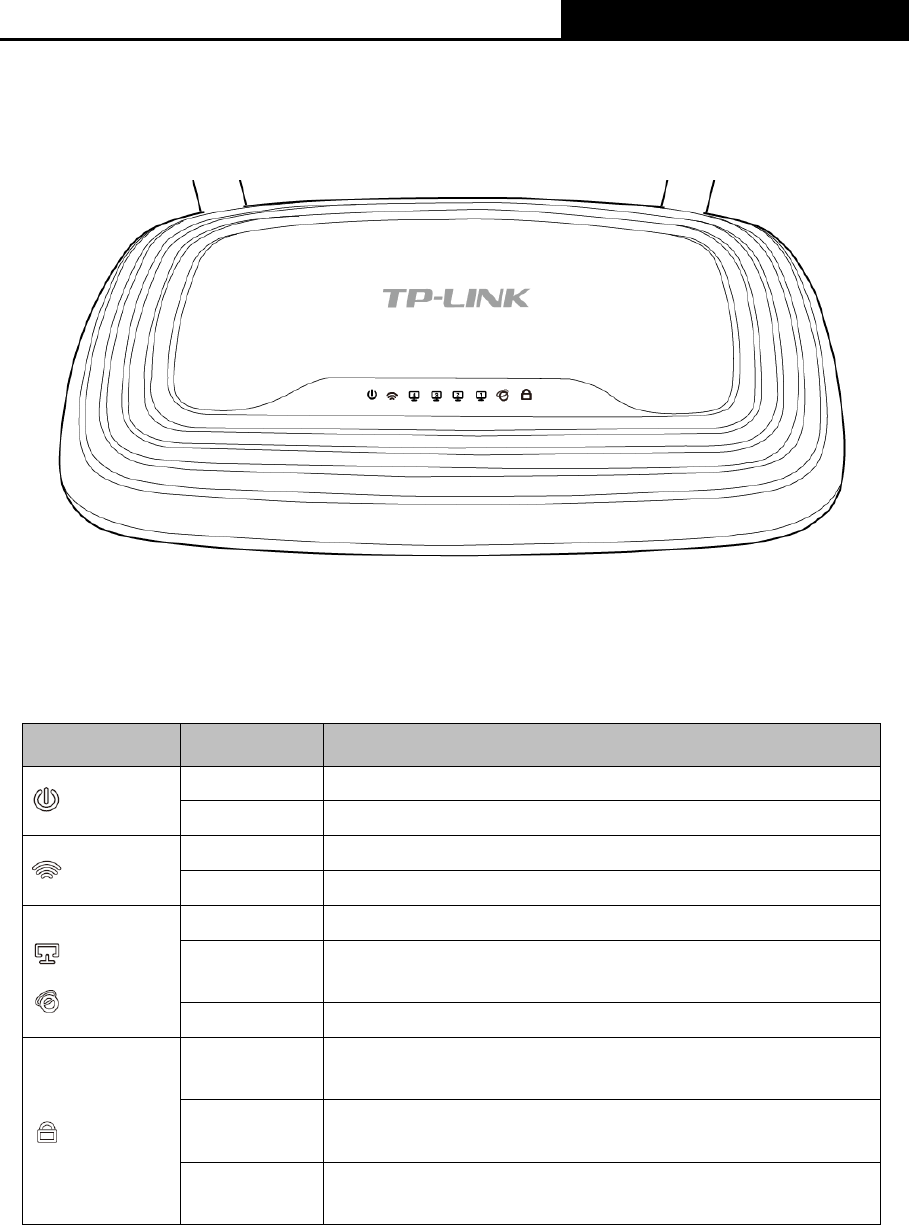 TP-LINK